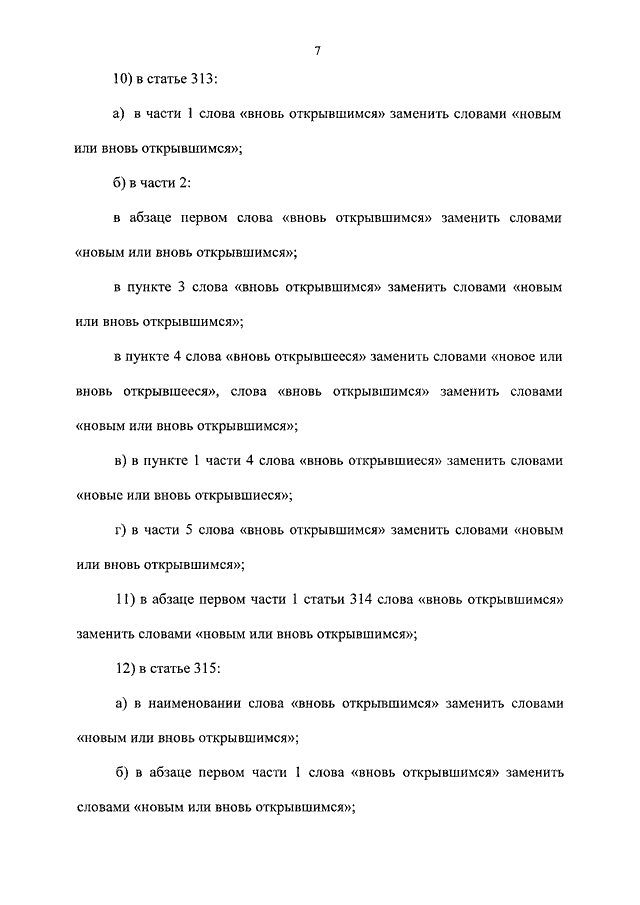 7

10) в статье 313:

а) в части 1 слова «вновь открывшимся» заменить словами «новым или вновь открывшимся»;

б) в части 2:

в абзаце первом слова «вновь открывшимся» заменить словами «новым или вновь открывшимся»;

в пункте 3 слова «вновь открывшимся» заменить словами «новым или вновь открывшимся»;

в пункте 4 слова «вновь открывшееся» заменить словами «новое или вновь открывшееся», слова «вновь открывшимся» заменить словами «новым или вновь открывшимся»;

в) в пункте 1 части 4 слова «вновь открывшиеся» заменить словами «новые или вновь открывшиеся»;

г) в части 5 слова «вновь открывшимся» заменить словами «новым или вновь открывшимся»;

11) в абзаце первом части 1 статьи 314 слова «вновь открывшимся» заменить словами «новым или вновь открывшимся»;

12) в статье 315:

а) в наименовании слова «вновь открывшимся» заменить словами «новым или вновь открывшимся»;

б) в абзаце первом части 1 слова «вновь открывшимся» заменить словами «новым или вновь открывшимся»;